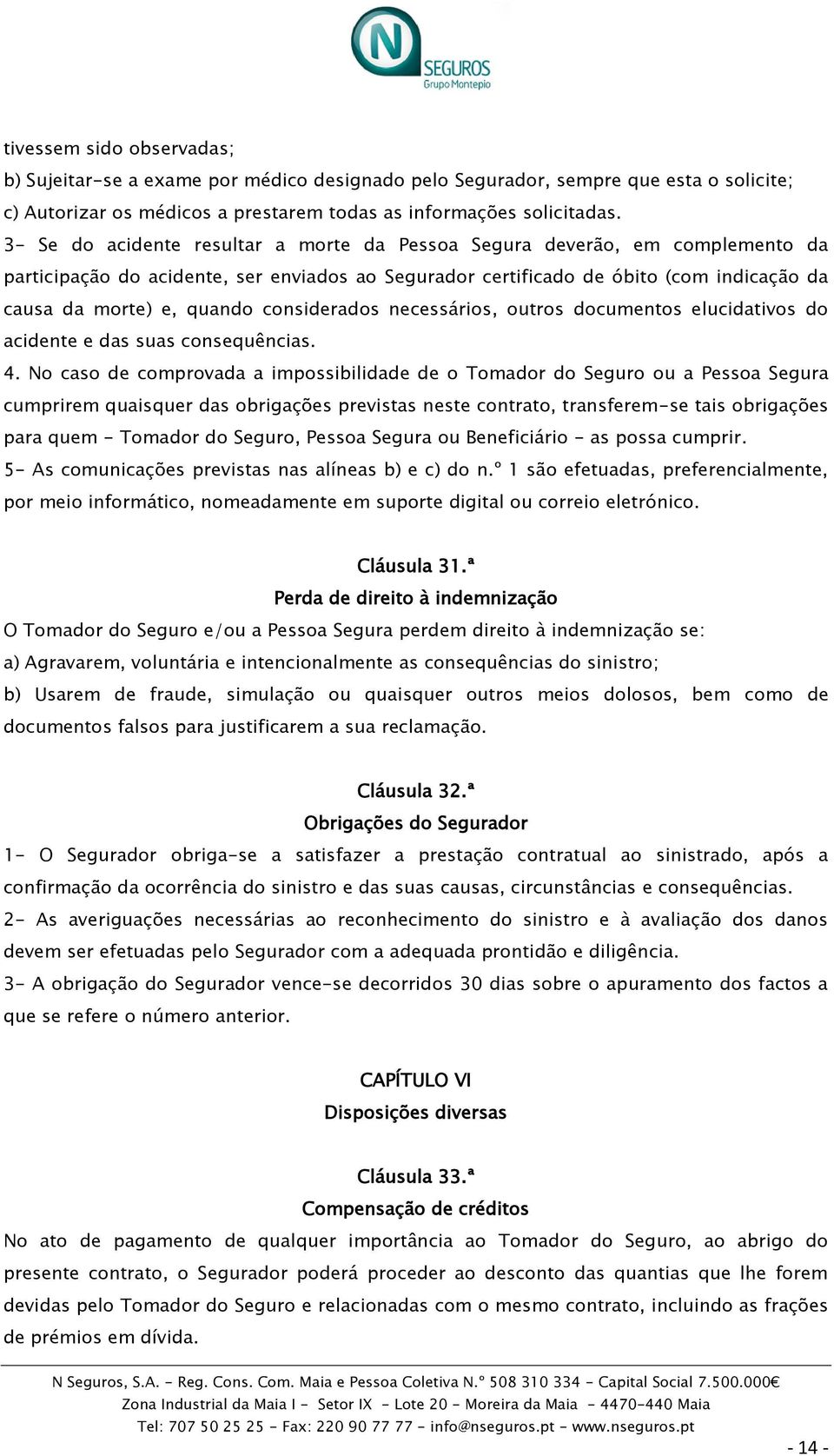 N SEGUROS
Grupo Montepio

tivessem sido observadas;
b) Sujeitar-se a exame por médico designado pelo Segurador, sempre que esta o solicite;
c) Autorizar os médicos a prestarem todas as informações solicitadas.
3- Se do acidente resultar a morte da Pessoa Segura deverão, em complemento da participação do acidente, ser enviados ao Segurador certificado de óbito (com indicação da causa da morte) e, quando considerados necessários, outros documentos elucidativos do acidente e das suas consequências.
4. No caso de comprovada a impossibilidade de o Tomador do Seguro ou a Pessoa Segura cumprirem quaisquer das obrigações previstas neste contrato, transferem-se tais obrigações para quem - Tomador do Seguro, Pessoa Segura ou Beneficiário - as possa cumprir.
5- As comunicações previstas nas alíneas b) e c) do n.º 1 são efetuadas, preferencialmente, por meio informático, nomeadamente em suporte digital ou correio eletrónico.

Cláusula 31.ª
Perda de direito à indemnização
O Tomador do Seguro e/ou a Pessoa Segura perdem direito à indemnização se:
a) Agravarem, voluntária e intencionalmente as consequências do sinistro;
b) Usarem de fraude, simulação ou quaisquer outros meios dolosos, bem como de documentos falsos para justificarem a sua reclamação.

Cláusula 32.ª
Obrigações do Segurador
1- O Segurador obriga-se a satisfazer a prestação contratual ao sinistrado, após a confirmação da ocorrência do sinistro e das suas causas, circunstâncias e consequências.
2- As averiguações necessárias ao reconhecimento do sinistro e à avaliação dos danos devem ser efetuadas pelo Segurador com a adequada prontidão e diligência.
3- A obrigação do Segurador vence-se decorridos 30 dias sobre o apuramento dos factos a que se refere o número anterior.

CAPÍTULO VI
Disposições diversas

Cláusula 33.ª
Compensação de créditos
No ato de pagamento de qualquer importância ao Tomador do Seguro, ao abrigo do presente contrato, o Segurador poderá proceder ao desconto das quantias que lhe forem devidas pelo Tomador do Seguro e relacionadas com o mesmo contrato, incluindo as frações de prémios em dívida.

N Seguros, S.A. - Reg. Cons. Com. Maia e Pessoa Coletiva N.º 508 310 334 - Capital Social 7.500.000€
Zona Industrial da Maia I - Setor IX - Lote 20 - Moreira da Maia - 4470-440 Maia
Tel: 707 50 25 25 - Fax: 220 90 77 77 - info@nseguros.pt - www.nseguros.pt
- 14 -